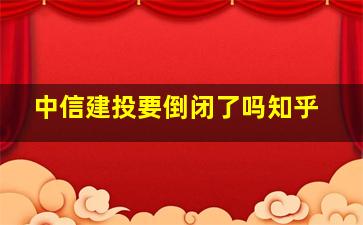 中信建投要倒闭了吗知乎